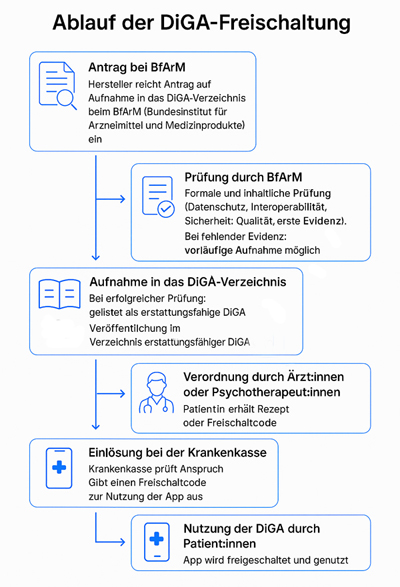 Ablauf der DiGA-Freischaltung

Antrag bei BfArM

Hersteller reicht Antrag auf Aufnahme in das DiGA-Verzeichnis beim BfArM (Bundesinstitut für Arzneimittel und Medizinprodukte) ein

Prüfung durch BfArM

Formale und inhaltliche Prüfung (Datenschutz, Interoperabilität, Sicherheit: Qualität, erste Evidenz).

Bei fehlender Evidenz: vorläufige Aufnahme möglich

Aufnahme in das DiGÀ-Verzeichnis

Bei erfolgreicher Prüfung: gelistet als erstattungsfahige DiGA

Veröffentlichung im Verzeichnis erstattungsfähiger DiGA

Verordnung durch Ärzt:innen oder Psychotherapeut:innen

Patientin erhält Rezept oder Freischaltcode

Einlösung bei der Krankenkasse

Krankenkasse prüft Anspruch

Gibt einen Freischaltcode zur Nutzung der App aus

Nutzung der DiGA durch Patient:innen

App wird freigeschaltet und genutzt